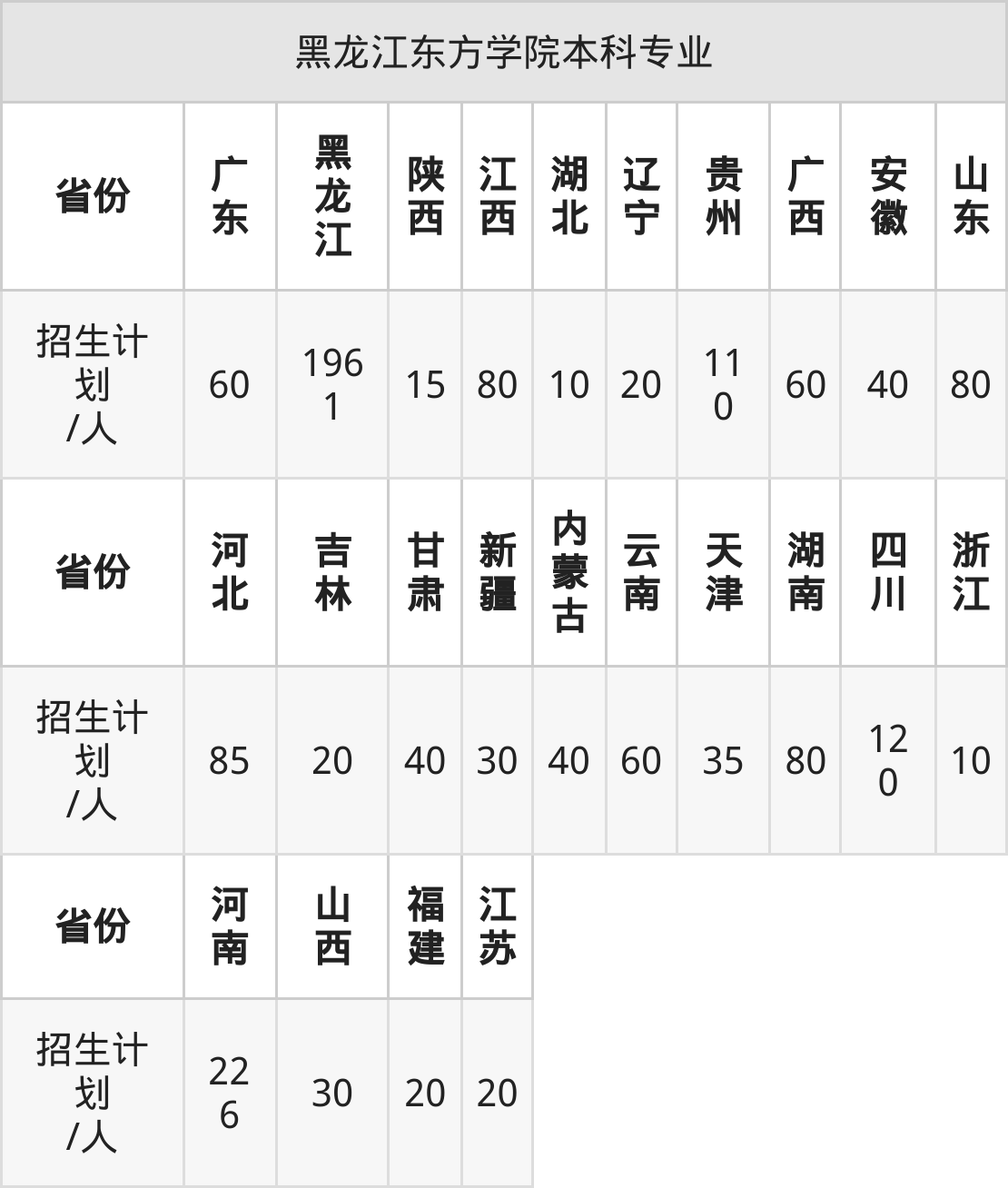 | 黑龙江东方学院本科专业 | | | | | | | | | | |
|---|---|---|---|---|---|---|---|---|---|---|
| 省份 | 广东 | 黑龙江 | 陕西 | 江西 | 湖北 | 辽宁 | 贵州 | 广西 | 安徽 | 山东 |
| 招生计划/人 | 60 | 1961 | 15 | 80 | 10 | 20 | 110 | 60 | 40 | 80 |
| 省份 | 河北 | 吉林 | 甘肃 | 新疆 | 内蒙古 | 云南 | 天津 | 湖南 | 四川 | 浙江 |
| 招生计划/人 | 85 | 20 | 40 | 30 | 40 | 60 | 35 | 80 | 120 | 10 |
| 省份 | 河南 | 山西 | 福建 | 江苏 | | | | | | |
| 招生计划/人 | 226 | 30 | 20 | 20 | | | | | | |